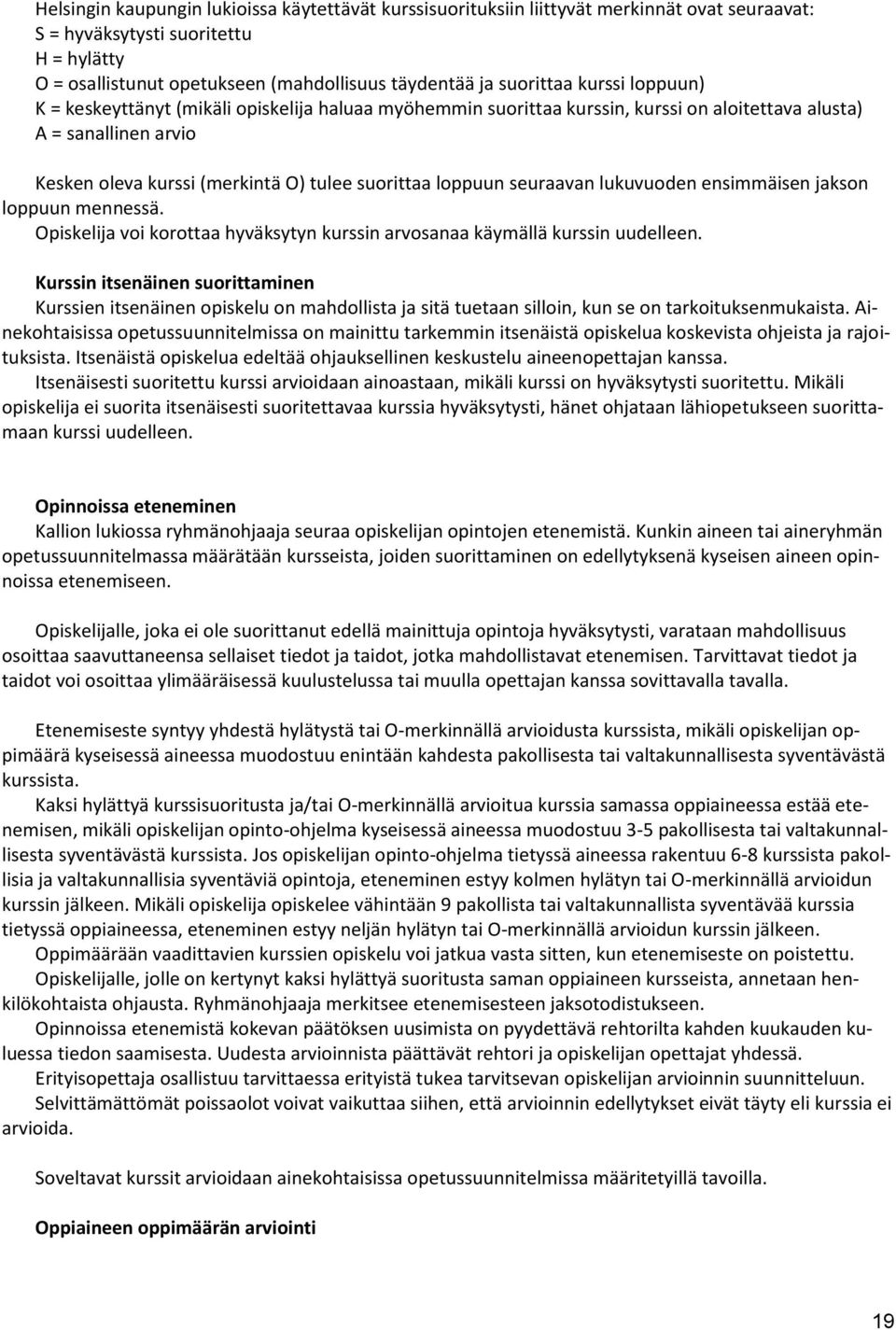 Helsingin kaupungin lukioissa käytettävät kurssisuorituksiin liittyvät merkinnät ovat seuraavat:
S = hyväksytysti suoritettu
H = hylätty
O = osallistunut opetukseen (mahdollisuus täydentää ja suorittaa kurssi loppuun)
K = keskeyttänyt (mikäli opiskelija haluaa myöhemmin suorittaa kurssin, kurssi on aloitettava alusta)
A = sanallinen arvio

Kesken oleva kurssi (merkintä O) tulee suorittaa loppuun seuraavan lukuvuoden ensimmäisen jakson loppuun mennessä.
Opiskelija voi korottaa hyväksytyn kurssin arvosanaa käymällä kurssin uudelleen.

Kurssin itsenäinen suorittaminen
Kurssien itsenäinen opiskelu on mahdollista ja sitä tuetaan silloin, kun se on tarkoituksenmukaista. Ainekohtaisissa opetussuunnitelmissa on mainittu tarkemmin itsenäistä opiskelua koskevista ohjeista ja rajoituksista. Itsenäistä opiskelua edeltää ohjauksellinen keskustelu aineenopettajan kanssa.
Itsenäisesti suoritettu kurssi arvioidaan ainoastaan, mikäli kurssi on hyväksytysti suoritettu. Mikäli opiskelija ei suorita itsenäisesti suoritettavaa kurssia hyväksytysti, hänet ohjataan lähiopetukseen suorittamaan kurssi uudelleen.

Opinnoissa eteneminen
Kallion lukiossa ryhmänohjaaja seuraa opiskelijan opintojen etenemistä. Kunkin aineen tai aineryhmän opetussuunnitelmassa määrätään kursseista, joiden suorittaminen on edellytyksenä kyseisen aineen opinnoissa etenemiseen.

Opiskelijalle, joka ei ole suorittanut edellä mainittuja opintoja hyväksytysti, varataan mahdollisuus osoittaa saavuttaneensa sellaiset tiedot ja taidot, jotka mahdollistavat etenemisen. Tarvittavat tiedot ja taidot voi osoittaa ylimääräisessä kuulustelussa tai muulla opettajan kanssa sovittavalla tavalla.

Etenemiseste syntyy yhdestä hylätystä tai O-merkinnällä arvioidusta kurssista, mikäli opiskelijan oppimäärä kyseisessä aineessa muodostuu enintään kahdesta pakollisesta tai valtakunnallisesta syventävästä kurssista.
Kaksi hylättyä kurssisuoritusta ja/tai O-merkinnällä arvioitua kurssia samassa oppiaineessa estää etenemisen, mikäli opiskelijan opinto-ohjelma kyseisessä aineessa muodostuu 3-5 pakollisesta tai valtakunnallisesta syventävästä kurssista. Jos opiskelijan opinto-ohjelma tietyssä aineessa rakentuu 6-8 kurssista pakollisia ja valtakunnallisia syventäviä opintoja, eteneminen estyy kolmen hylätyn tai O-merkinnällä arvioidun kurssin jälkeen. Mikäli opiskelija opiskelee vähintään 9 pakollista tai valtakunnallista syventävää kurssia tietyssä oppiaineessa, eteneminen estyy neljän hylätyn tai O-merkinnällä arvioidun kurssin jälkeen.
Oppimäärään vaadittavien kurssien opiskelu voi jatkua vasta sitten, kun etenemiseste on poistettu.
Opiskelijalle, jolle on kertynyt kaksi hylättyä suoritusta saman oppiaineen kursseista, annetaan henkilökohtaista ohjausta. Ryhmänohjaaja merkitsee etenemisesteen jaksotodistukseen.
Opinnoissa etenemistä kokevan päätöksen uusimista on pyydettävä rehtorilta kahden kuukauden kuluessa tiedon saamisesta. Uudesta arvioinnista päättävät rehtori ja opiskelijan opettajat yhdessä.
Erityisopettaja osallistuu tarvittaessa erityistä tukea tarvitsevan opiskelijan arvioinnin suunnitteluun.
Selvittämättömät poissaolot voivat vaikuttaa siihen, että arvioinnin edellytykset eivät täyty eli kurssia ei arvioida.

Soveltavat kurssit arvioidaan ainekohtaisissa opetussuunnitelmissa määritetyillä tavoilla.

Oppiaineen oppimäärän arviointi

19